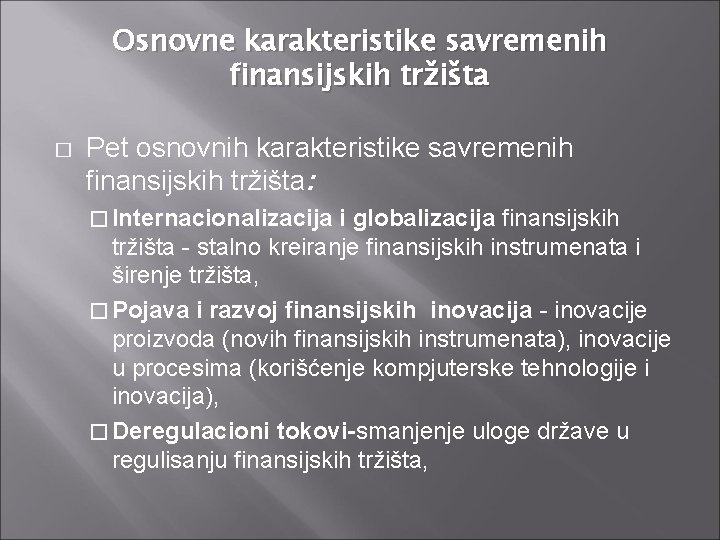 Osnovne karakteristike savremenih finansijskih tržišta

□ Pet osnovnih karakteristike savremenih finansijskih tržišta:

□ Internacionalizacija i globalizacija finansijskih tržišta - stalno kreiranje finansijskih instrumenata i širenje tržišta,

□ Pojava i razvoj finansijskih inovacija - inovacije proizvoda (novih finansijskih instrumenata), inovacije u procesima (korišćenje kompjuterske tehnologije i inovacija),

□ Deregulacioni tokovi-smanjenje uloge države u regulisanju finansijskih tržišta,